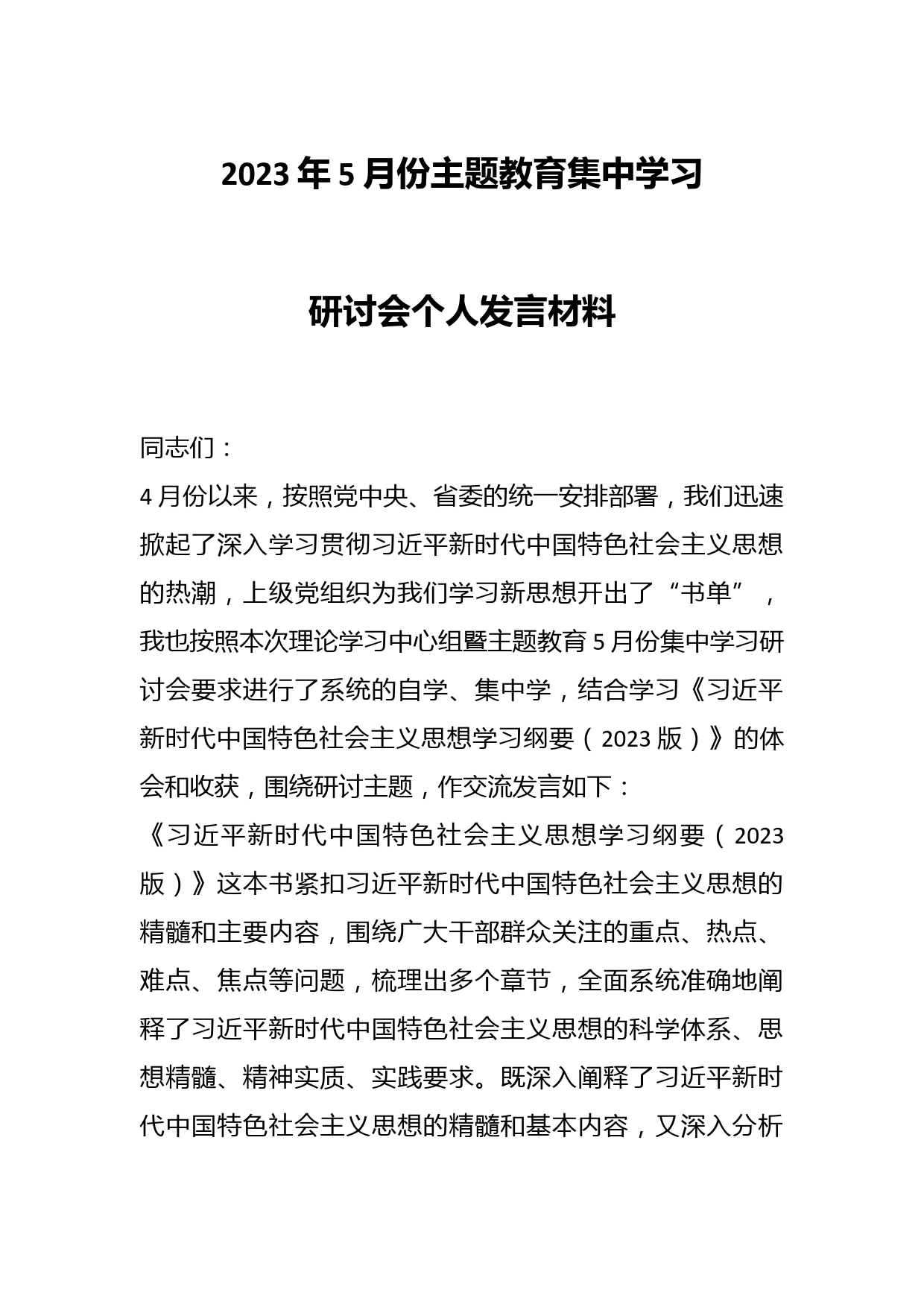 2023年5月份主题教育集中学习

研讨会个人发言材料

同志们：

4月份以来，按照党中央、省委的统一安排部署，我们迅速掀起了深入学习贯彻习近平新时代中国特色社会主义思想的热潮，上级党组织为我们学习新思想开出了“书单”，我也按照本次理论学习中心组暨主题教育5月份集中学习研讨会要求进行了系统的自学、集中学，结合学习《习近平新时代中国特色社会主义思想学习纲要（2023版）》的体会和收获，围绕研讨主题，作交流发言如下：

《习近平新时代中国特色社会主义思想学习纲要（2023版）》这本书紧扣习近平新时代中国特色社会主义思想的精髓和主要内容，围绕广大干部群众关注的重点、热点、难点、焦点等问题，梳理出多个章节，全面系统准确地阐释了习近平新时代中国特色社会主义思想的科学体系、思想精髓、精神实质、实践要求。既深入阐释了习近平新时代中国特色社会主义思想的精髓和基本内容，又深入分析